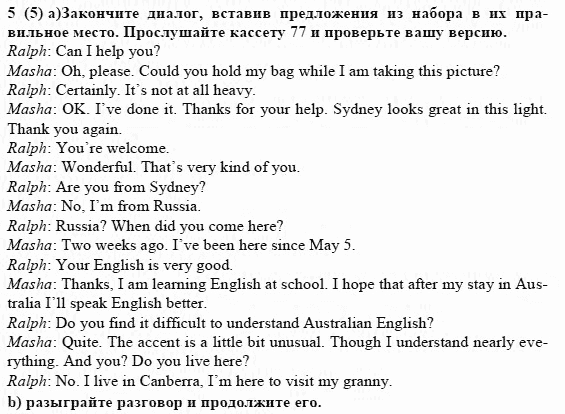 5 (5) а)Закончите диалог, вставив предложения из набора в их правильное место. Прослушайте кассету 77 и проверьте вашу версию.

Ralph: Can I help you?
Masha: Oh, please. Could you hold my bag while I am taking this picture?
Ralph: Certainly. It's not at all heavy.
Masha: OK. I've done it. Thanks for your help. Sydney looks great in this light. Thank you again.
Ralph: You're welcome.
Masha: Wonderful. That's very kind of you.
Ralph: Are you from Sydney?
Masha: No, I'm from Russia.
Ralph: Russia? When did you come here?
Masha: Two weeks ago. I've been here since May 5.
Ralph: Your English is very good.
Masha: Thanks, I am learning English at school. I hope that after my stay in Australia I'll speak English better.
Ralph: Do you find it difficult to understand Australian English?
Masha: Quite. The accent is a little bit unusual. Though I understand nearly everything. And you? Do you live here?
Ralph: No. I live in Canberra, I'm here to visit my granny.

b) разыграйте разговор и продолжите его.